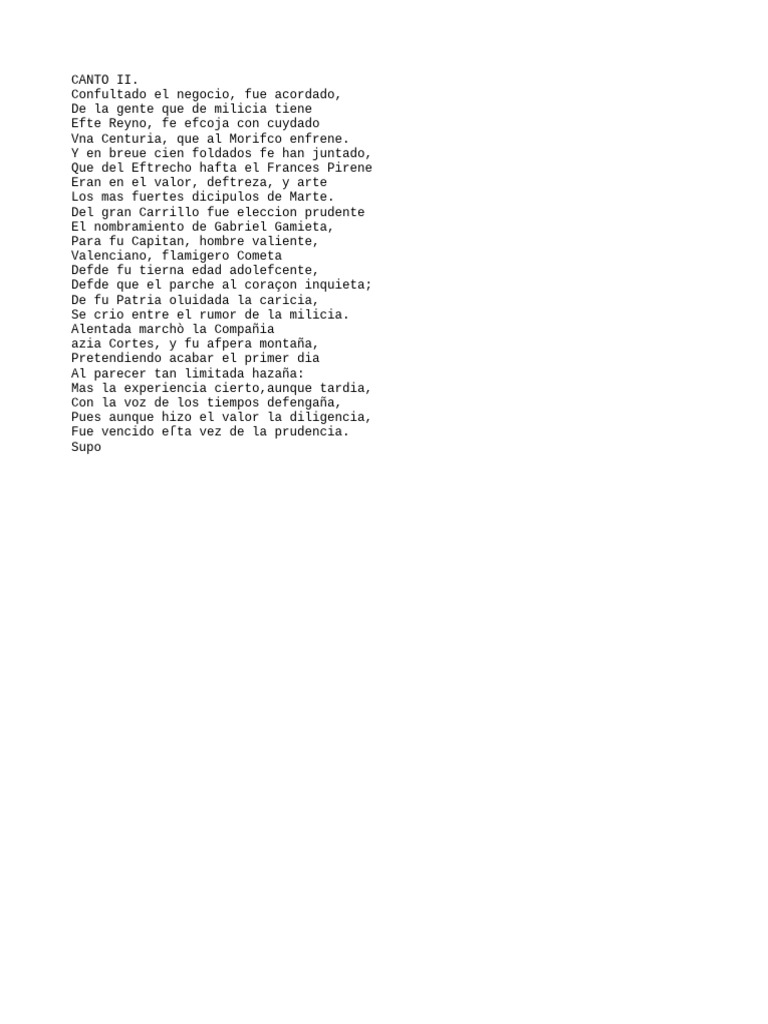 CANTO II.
Confultado el negocio, fue acordado,
De la gente que de milicia tiene
Efte Reyno, fe efcoja con cuydado
Vna Centuria, que al Morifco enfrene.
Y en breue cien foldados fe han juntado,
Que del Eftrecho hafta el Frances Pirene
Eran en el valor, deftreza, y arte
Los mas fuertes dicipulos de Marte.
Del gran Carrillo fue eleccion prudente
El nombramiento de Gabriel Gamieta,
Para fu Capitan, hombre valiente,
Valenciano, flamigero Cometa
Defde fu tierna edad adolefcente,
Defde que el parche al coraçon inquieta;
De fu Patria oluidada la caricia,
Se crio entre el rumor de la milicia.
Alentada marchò la Compañia
azia Cortes, y fu afpera montaña,
Pretendiendo acabar el primer dia
Al parecer tan limitada hazaña:
Mas la experiencia cierto,aunque tardia,
Con la voz de los tiempos defengaña,
Pues aunque hizo el valor la diligencia,
Fue vencido eſta vez de la prudencia.
Supo